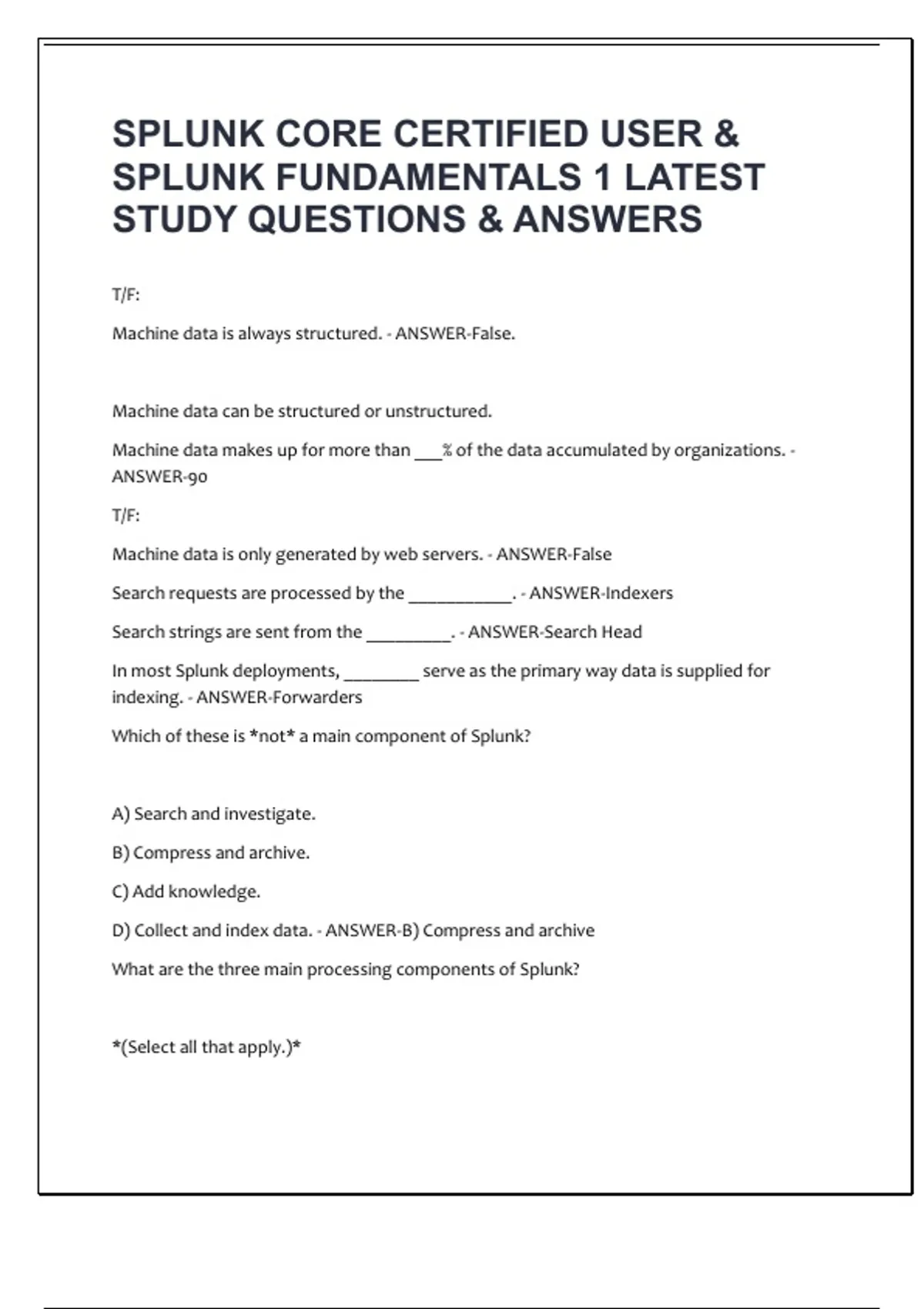 SPLUNK CORE CERTIFIED USER & SPLUNK FUNDAMENTALS 1 LATEST STUDY QUESTIONS & ANSWERS

T/F:

Machine data is always structured. - ANSWER-False.

Machine data can be structured or unstructured.

Machine data makes up for more than ___% of the data accumulated by organizations. - ANSWER-90

T/F:

Machine data is only generated by web servers. - ANSWER-False

Search requests are processed by the ___________. - ANSWER-Indexers

Search strings are sent from the _________. - ANSWER-Search Head

In most Splunk deployments, ________ serve as the primary way data is supplied for indexing. - ANSWER-Forwarders

Which of these is *not* a main component of Splunk?

A) Search and investigate.

B) Compress and archive.

C) Add knowledge.

D) Collect and index data. - ANSWER-B) Compress and archive

What are the three main processing components of Splunk?

*(Select all that apply.)*